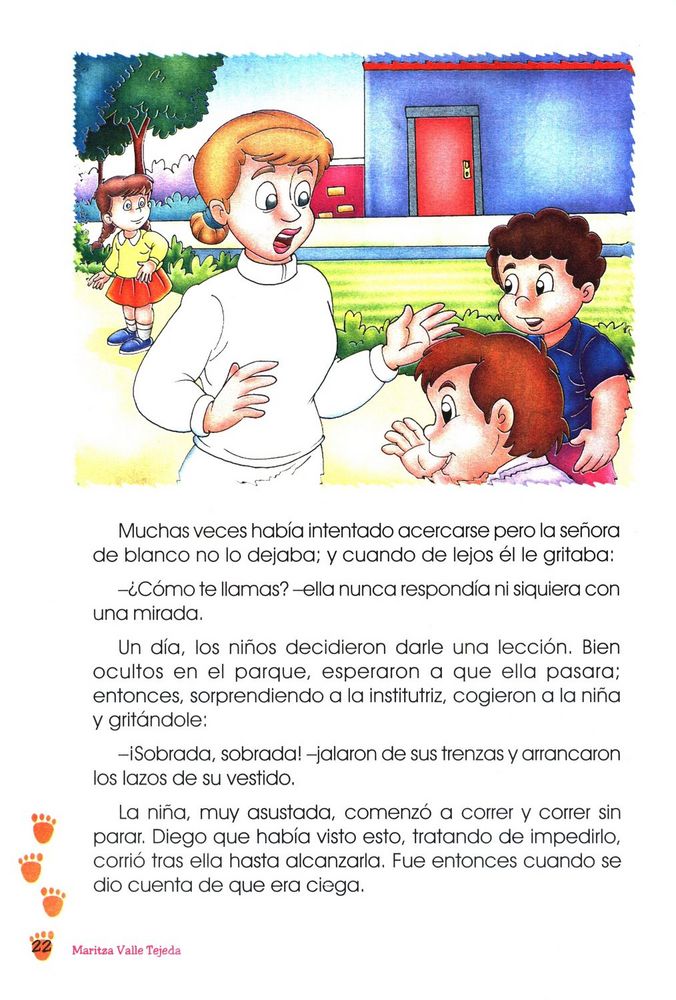 Muchas veces había intentado acercarse pero la señora de blanco no lo dejaba; y cuando de lejos él le gritaba:

–¿Cómo te llamas? –ella nunca respondía ni siquiera con una mirada.

Un día, los niños decidieron darle una lección. Bien ocultos en el parque, esperaron a que ella pasara; entonces, sorprendiendo a la institutriz, cogieron a la niña y gritándole:

–¡Sobrada, sobrada! –jalaron de sus trenzas y arrancaron los lazos de su vestido.

La niña, muy asustada, comenzó a correr y correr sin parar. Diego que había visto esto, tratando de impedirlo, corrió tras ella hasta alcanzarla. Fue entonces cuando se dio cuenta de que era ciega.

22 Maritza Valle Tejeda